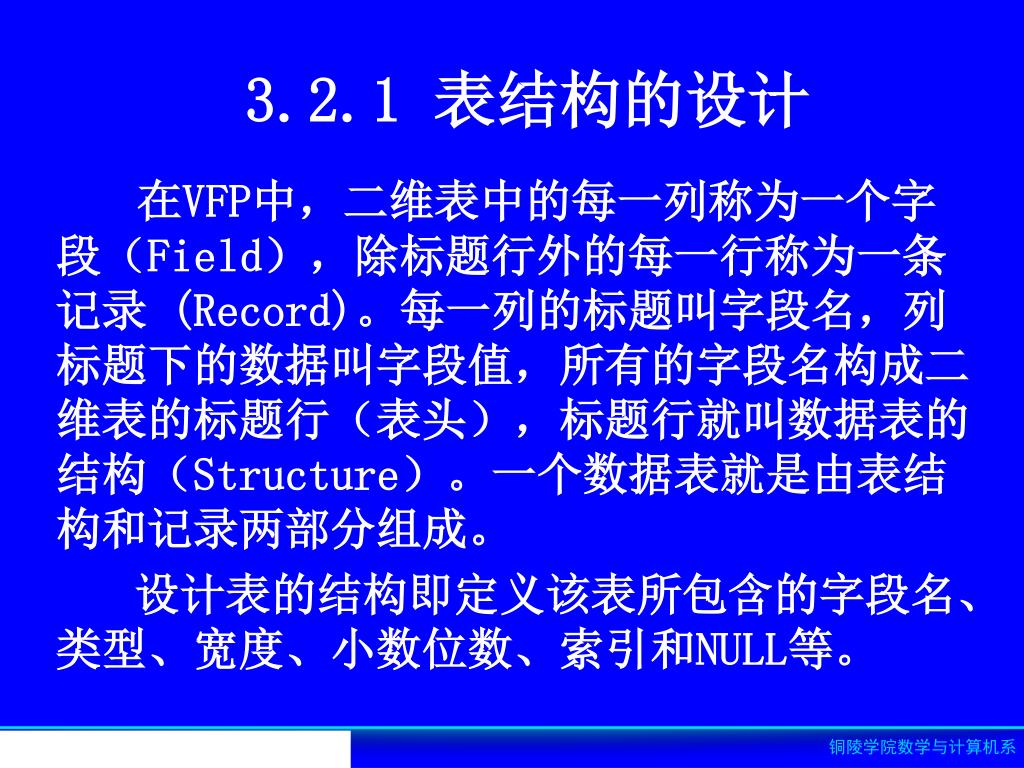 3.2.1 表结构的设计

在VFP中，二维表中的每一列称为一个字段（Field），除标题行外的每一行称为一条记录 (Record)。每一列的标题叫字段名，列标题下的数据叫字段值，所有的字段名构成二维表的标题行（表头），标题行就叫数据表的结构（Structure）。一个数据表就是由表结构和记录两部分组成。

设计表的结构即定义该表所包含的字段名、类型、宽度、小数位数、索引和NULL等。

铜陵学院数学与计算机系